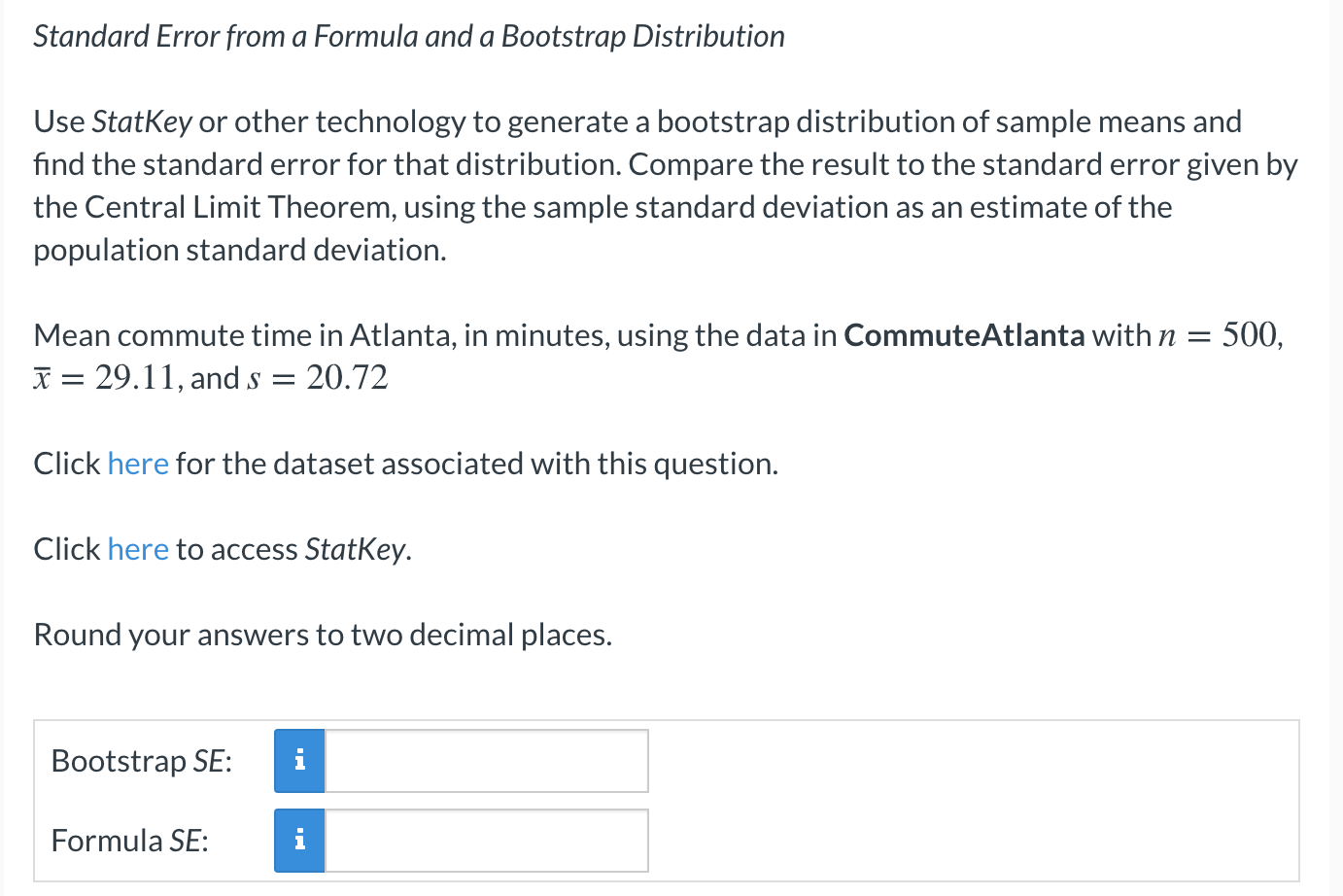 Standard Error from a Formula and a Bootstrap Distribution

Use StatKey or other technology to generate a bootstrap distribution of sample means and find the standard error for that distribution. Compare the result to the standard error given by the Central Limit Theorem, using the sample standard deviation as an estimate of the population standard deviation.

Mean commute time in Atlanta, in minutes, using the data in CommuteAtlanta with $n = 500$, $\bar{x} = 29.11$, and $s = 20.72$

Click here for the dataset associated with this question.

Click here to access StatKey.

Round your answers to two decimal places.

Bootstrap SE: i

Formula SE: i